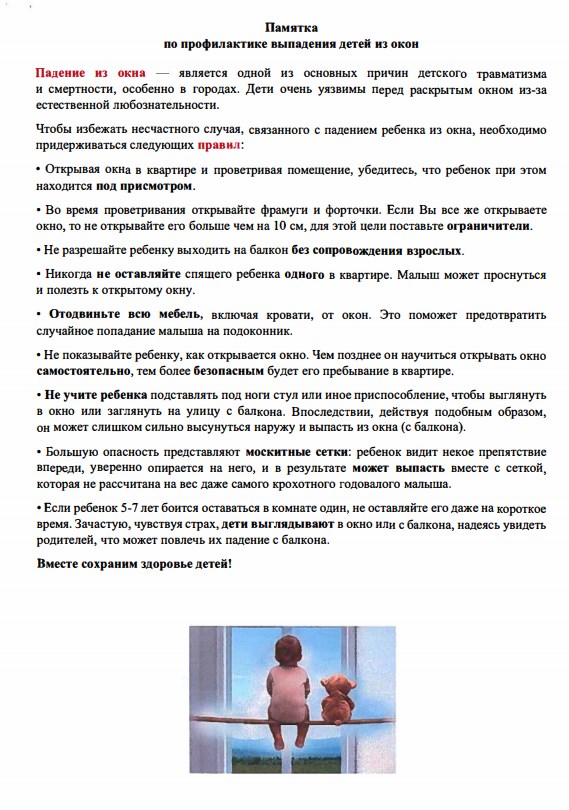 Памятка
по профилактике выпадения детей из окон

Падение из окна — является одной из основных причин детского травматизма и смертности, особенно в городах. Дети очень уязвимы перед раскрытым окном из-за естественной любознательности.

Чтобы избежать несчастного случая, связанного с падением ребенка из окна, необходимо придерживаться следующих правил:

• Открывая окна в квартире и проветривая помещение, убедитесь, что ребенок при этом находится под присмотром.

• Во время проветривания открывайте фрамуги и форточки. Если Вы все же открываете окно, то не открывайте его больше чем на 10 см, для этой цели поставьте ограничители.

• Не разрешайте ребенку выходить на балкон без сопровождения взрослых.

• Никогда не оставляйте спящего ребенка одного в квартире. Малыш может проснуться и полезть к открытому окну.

• Отодвиньте всю мебель, включая кровати, от окон. Это поможет предотвратить случайное попадание малыша на подоконник.

• Не показывайте ребенку, как открывается окно. Чем позднее он научиться открывать окно самостоятельно, тем более безопасным будет его пребывание в квартире.

• Не учите ребенка подставлять под ноги стул или иное приспособление, чтобы выглянуть в окно или заглянуть на улицу с балкона. Впоследствии, действуя подобным образом, он может слишком сильно высунуться наружу и выпасть из окна (с балкона).

• Большую опасность представляют москитные сетки: ребенок видит некое препятствие впереди, уверенно опирается на него, и в результате может выпасть вместе с сеткой, которая не рассчитана на вес даже самого крохотного годовалого малыша.

• Если ребенок 5-7 лет боится оставаться в комнате один, не оставляйте его даже на короткое время. Зачастую, чувствуя страх, дети выглядывают в окно или с балкона, надеясь увидеть родителей, что может повлечь их падение с балкона.

Вместе сохраним здоровье детей!